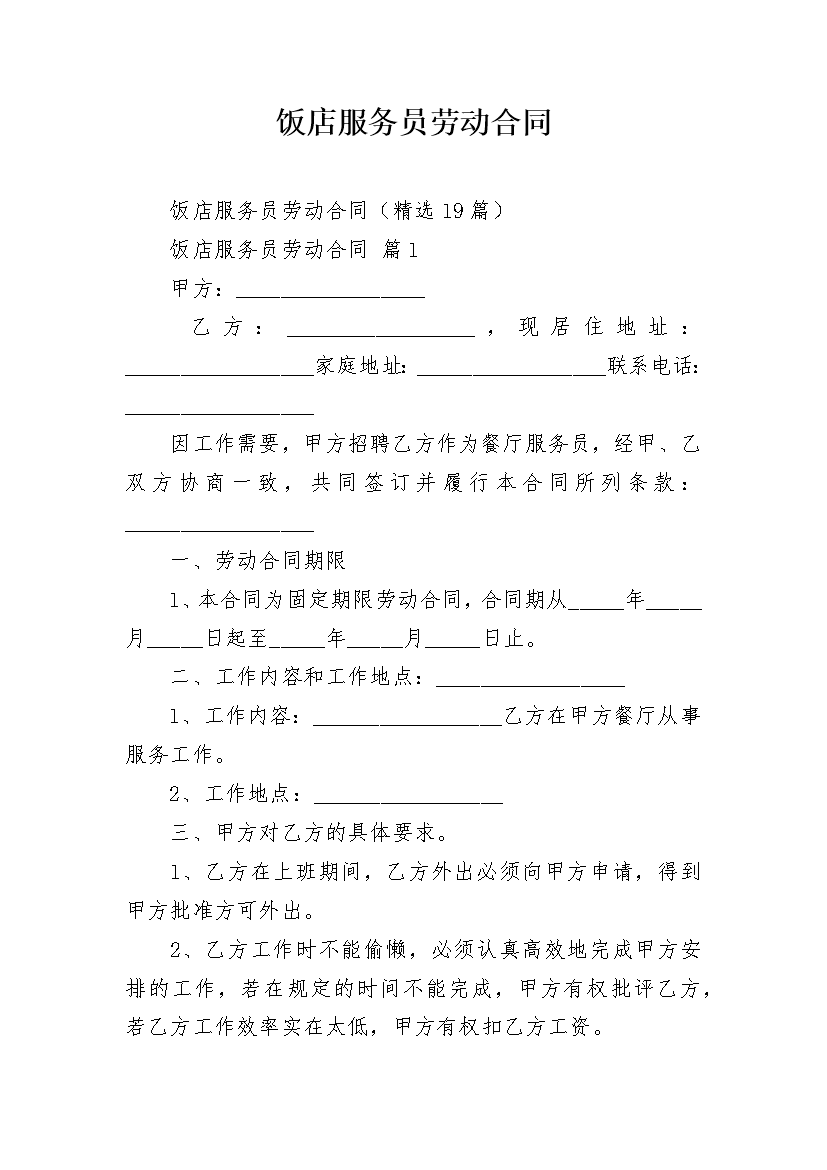 饭店服务员劳动合同

饭店服务员劳动合同（精选19篇）

饭店服务员劳动合同 篇1

甲方：____

乙方：____，现居住地址：____家庭地址：____联系电话：____

因工作需要，甲方招聘乙方作为餐厅服务员，经甲、乙双方协商一致，共同签订并履行本合同所列条款：____

一、劳动合同期限

1、本合同为固定期限劳动合同，合同期从____年____月____日起至____年____月____日止。

二、工作内容和工作地点：____

1、工作内容：____乙方在甲方餐厅从事服务工作。

2、工作地点：____

三、甲方对乙方的具体要求。

1、乙方在上班期间，乙方外出必须向甲方申请，得到甲方批准方可外出。

2、乙方工作时不能偷懒，必须认真高效地完成甲方安排的工作，若在规定的时间不能完成，甲方有权批评乙方，若乙方工作效率实在太低，甲方有权扣乙方工资。